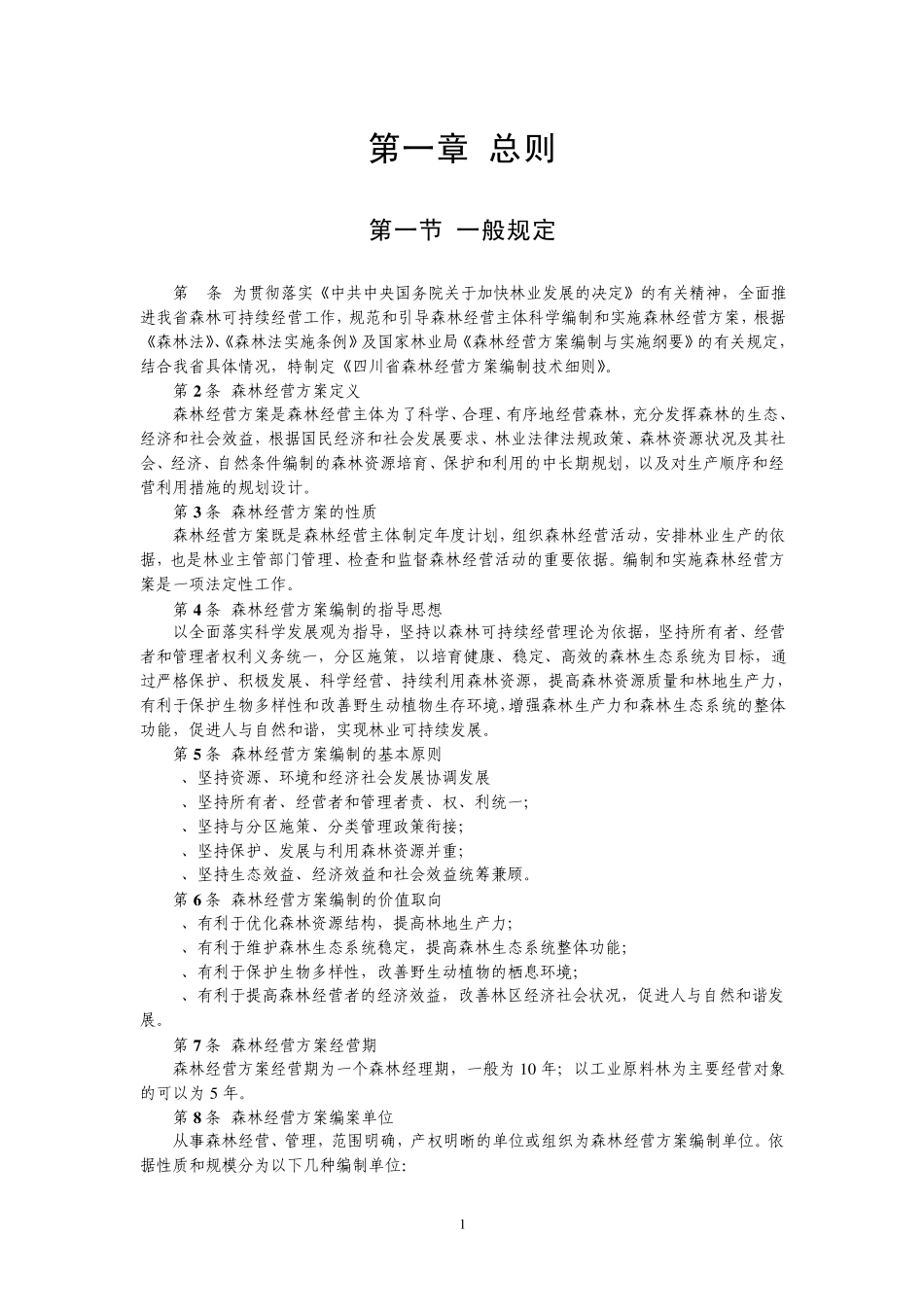 第一章 总则

第一节 一般规定

第 条 为贯彻落实《中共中央国务院关于加快林业发展的决定》的有关精神，全面推进我省森林可持续经营工作，规范和引导森林经营主体科学编制和实施森林经营方案，根据《森林法》、《森林法实施条例》及国家林业局《森林经营方案编制与实施纲要》的有关规定，结合我省具体情况，特制定《四川省森林经营方案编制技术细则》。

第 2 条 森林经营方案定义

森林经营方案是森林经营主体为了科学、合理、有序地经营森林，充分发挥森林的生态、经济和社会效益，根据国民经济和社会发展要求、林业法律法规政策、森林资源状况及其社会、经济、自然条件编制的森林资源培育、保护和利用的中长期规划，以及对生产顺序和经营利用措施的规划设计。

第 3 条 森林经营方案的性质

森林经营方案既是森林经营主体制定年度计划，组织森林经营活动，安排林业生产的依据，也是林业主管部门管理、检查和监督森林经营活动的重要依据。编制和实施森林经营方案是一项法定性工作。

第 4 条 森林经营方案编制的指导思想

以全面落实科学发展观为指导，坚持以森林可持续经营理论为依据，坚持所有者、经营者和管理者权利义务统一，分区施策，以培育健康、稳定、高效的森林生态系统为目标，通过严格保护、积极发展、科学经营、持续利用森林资源，提高森林资源质量和林地生产力，有利于保护生物多样性和改善野生动植物生存环境，增强森林生产力和森林生态系统的整体功能，促进人与自然和谐，实现林业可持续发展。

第 5 条 森林经营方案编制的基本原则

、坚持资源、环境和经济社会发展协调发展

、坚持所有者、经营者和管理者责、权、利统一；

、坚持与分区施策、分类管理政策衔接；

、坚持保护、发展与利用森林资源并重；

、坚持生态效益、经济效益和社会效益统筹兼顾。

第 6 条 森林经营方案编制的价值取向

、有利于优化森林资源结构，提高林地生产力；

、有利于维护森林生态系统稳定，提高森林生态系统整体功能；

、有利于保护生物多样性，改善野生动植物的栖息环境；

、有利于提高森林经营者的经济效益，改善林区经济社会状况，促进人与自然和谐发展。

第 7 条 森林经营方案经营期

森林经营方案经营期为一个森林经理期，一般为 10 年；以工业原料林为主要经营对象的可以为 5 年。

第 8 条 森林经营方案编案单位

从事森林经营、管理，范围明确，产权明晰的单位或组织为森林经营方案编制单位。依据性质和规模分为以下几种编制单位：

1